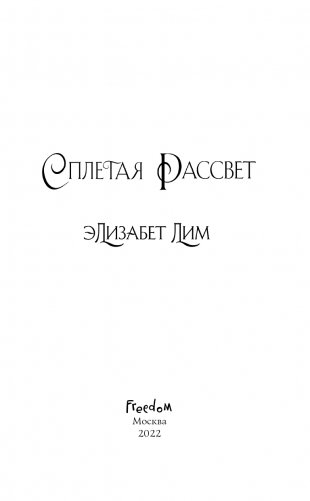 Сплетая Рассвет

Элизабет Лим

Freedom
Москва
2022